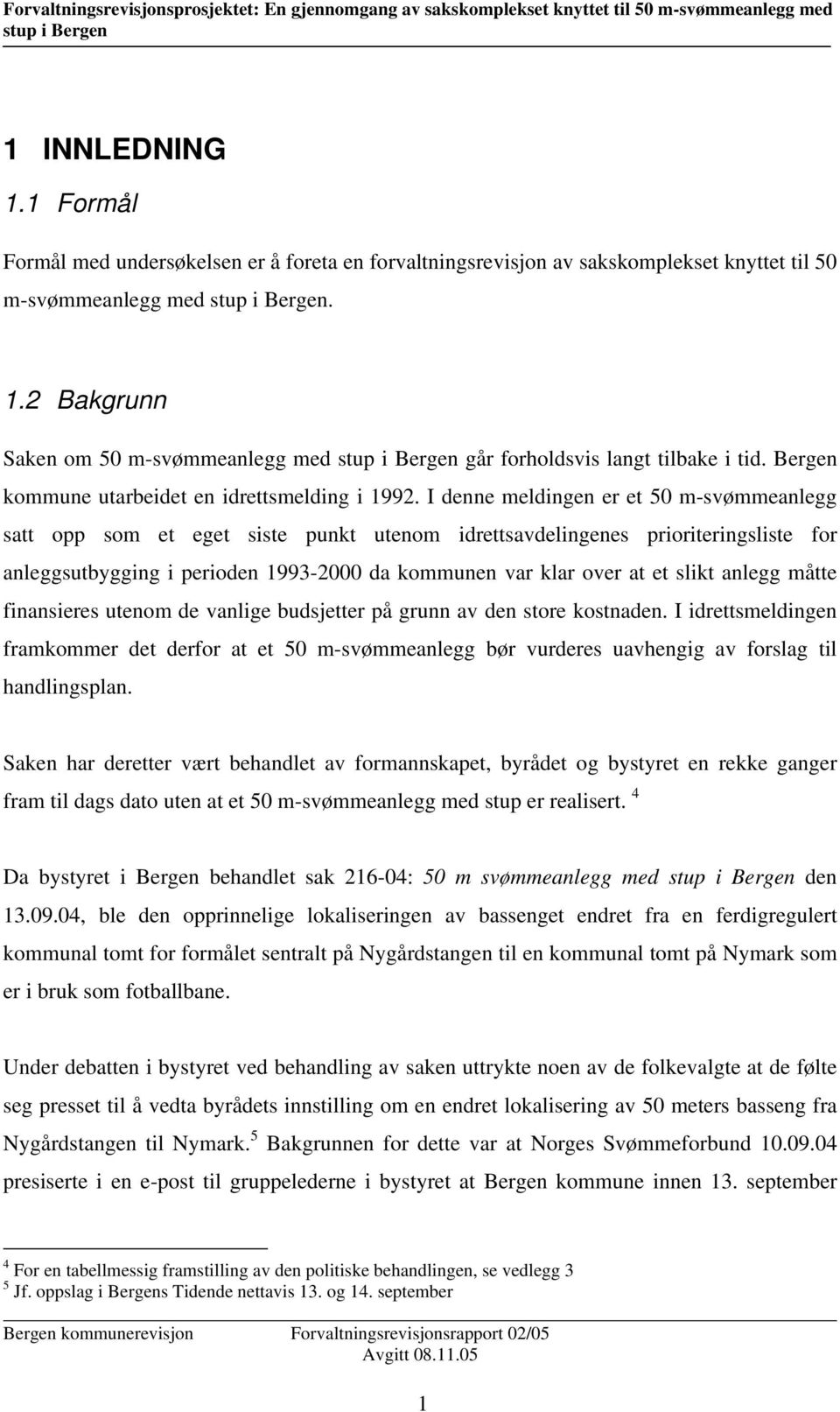 Forvaltningsrevisjonsprosjektet: En gjennomgang av sakskomplekset knyttet til 50 m-svømmeanlegg med stup i Bergen

1 INNLEDNING

1.1 Formål

Formål med undersøkelsen er å foreta en forvaltningsrevisjon av sakskomplekset knyttet til 50 m-svømmeanlegg med stup i Bergen.

1.2 Bakgrunn

Saken om 50 m-svømmeanlegg med stup i Bergen går forholdsvis langt tilbake i tid. Bergen kommune utarbeidet en idrettsmelding i 1992. I denne meldingen er et 50 m-svømmeanlegg satt opp som et eget siste punkt utenom idrettsavdelingenes prioriteringsliste for anleggsutbygging i perioden 1993-2000 da kommunen var klar over at et slikt anlegg måtte finansieres utenom de vanlige budsjetter på grunn av den store kostnaden. I idrettsmeldingen framkommer det derfor at et 50 m-svømmeanlegg bør vurderes uavhengig av forslag til handlingsplan.

Saken har deretter vært behandlet av formannskapet, byrådet og bystyret en rekke ganger fram til dags dato uten at et 50 m-svømmeanlegg med stup er realisert. $^4$

Da bystyret i Bergen behandlet sak 216-04: 50 m svømmeanlegg med stup i Bergen den 13.09.04, ble den opprinnelige lokaliseringen av bassenget endret fra en ferdigregulert kommunal tomt for formålet sentralt på Nygårdstangen til en kommunal tomt på Nymark som er i bruk som fotballbane.

Under debatten i bystyret ved behandling av saken uttrykte noen av de folkevalgte at de følte seg presset til å vedta byrådets innstilling om en endret lokalisering av 50 meters basseng fra Nygårdstangen til Nymark.$^5$ Bakgrunnen for dette var at Norges Svømmeforbund 10.09.04 presiserte i en e-post til gruppelederne i bystyret at Bergen kommune innen 13. september

$^4$ For en tabellmessig framstilling av den politiske behandlingen, se vedlegg 3
$^5$ Jf. oppslag i Bergens Tidende nettavis 13. og 14. september

Bergen kommunerevisjon Forvaltningsrevisjonsrapport 02/05
Avgitt 08.11.05

1